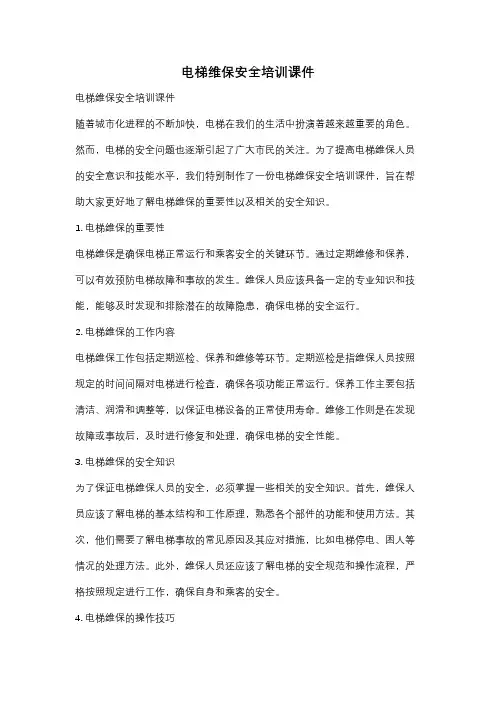 电梯维保安全培训课件

电梯维保安全培训课件

随着城市化进程的不断加快，电梯在我们的生活中扮演着越来越重要的角色。然而，电梯的安全问题也逐渐引起了广大市民的关注。为了提高电梯维保人员的安全意识和技能水平，我们特别制作了一份电梯维保安全培训课件，旨在帮助大家更好地了解电梯维保的重要性以及相关的安全知识。

1. 电梯维保的重要性

电梯维保是确保电梯正常运行和乘客安全的关键环节。通过定期维修和保养，可以有效预防电梯故障和事故的发生。维保人员应该具备一定的专业知识和技能，能够及时发现和排除潜在的故障隐患，确保电梯的安全运行。

2. 电梯维保的工作内容

电梯维保工作包括定期巡检、保养和维修等环节。定期巡检是指维保人员按照规定的时间间隔对电梯进行检查，确保各项功能正常运行。保养工作主要包括清洁、润滑和调整等，以保证电梯设备的正常使用寿命。维修工作则是在发现故障或事故后，及时进行修复和处理，确保电梯的安全性能。

3. 电梯维保的安全知识

为了保证电梯维保人员的安全，必须掌握一些相关的安全知识。首先，维保人员应该了解电梯的基本结构和工作原理，熟悉各个部件的功能和使用方法。其次，他们需要了解电梯事故的常见原因及其应对措施，比如电梯停电、困人等情况的处理方法。此外，维保人员还应该了解电梯的安全规范和操作流程，严格按照规定进行工作，确保自身和乘客的安全。

4. 电梯维保的操作技巧